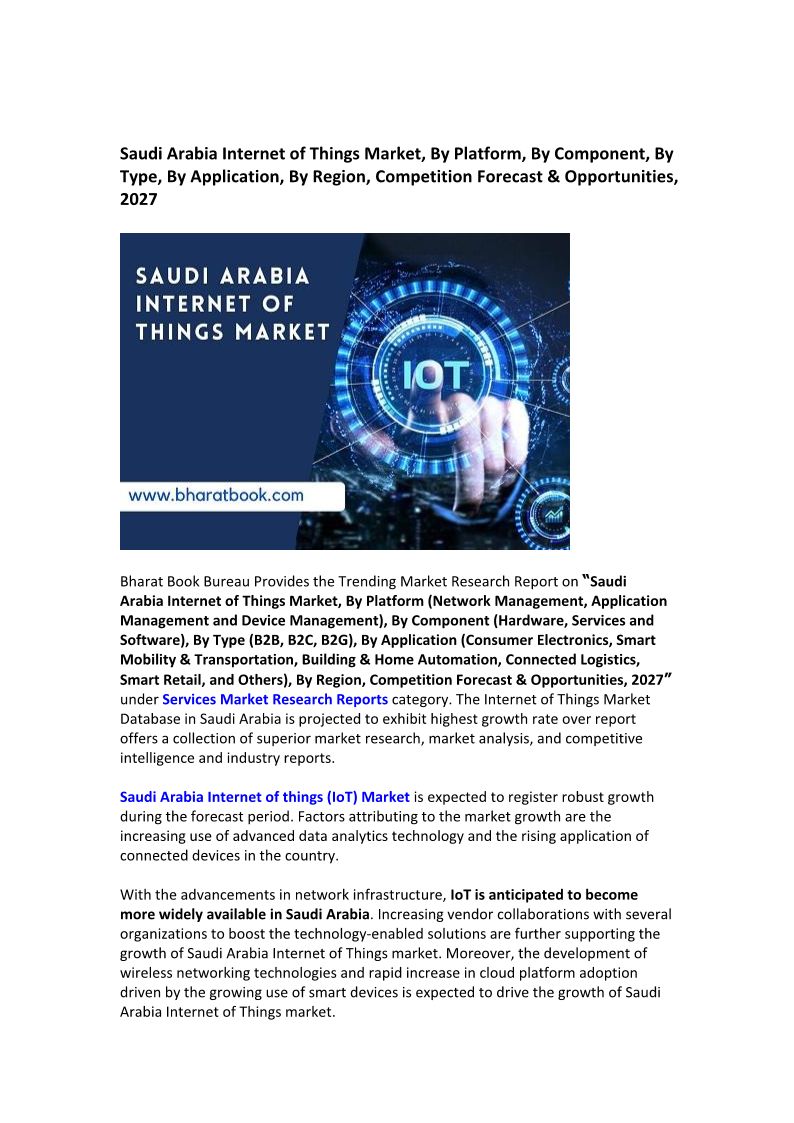 Saudi Arabia Internet of Things Market, By Platform, By Component, By Type, By Application, By Region, Competition Forecast & Opportunities, 2027

SAUDI ARABIA
INTERNET OF
THINGS MARKET

IOT

www.bharatbook.com

Bharat Book Bureau Provides the Trending Market Research Report on "Saudi Arabia Internet of Things Market, By Platform (Network Management, Application Management and Device Management), By Component (Hardware, Services and Software), By Type (B2B, B2C, B2G), By Application (Consumer Electronics, Smart Mobility & Transportation, Building & Home Automation, Connected Logistics, Smart Retail, and Others), By Region, Competition Forecast & Opportunities, 2027" under Services Market Research Reports category. The Internet of Things Market Database in Saudi Arabia is projected to exhibit highest growth rate over report offers a collection of superior market research, market analysis, and competitive intelligence and industry reports.

Saudi Arabia Internet of things (IoT) Market is expected to register robust growth during the forecast period. Factors attributing to the market growth are the increasing use of advanced data analytics technology and the rising application of connected devices in the country.

With the advancements in network infrastructure, IoT is anticipated to become more widely available in Saudi Arabia. Increasing vendor collaborations with several organizations to boost the technology-enabled solutions are further supporting the growth of Saudi Arabia Internet of Things market. Moreover, the development of wireless networking technologies and rapid increase in cloud platform adoption driven by the growing use of smart devices is expected to drive the growth of Saudi Arabia Internet of Things market.